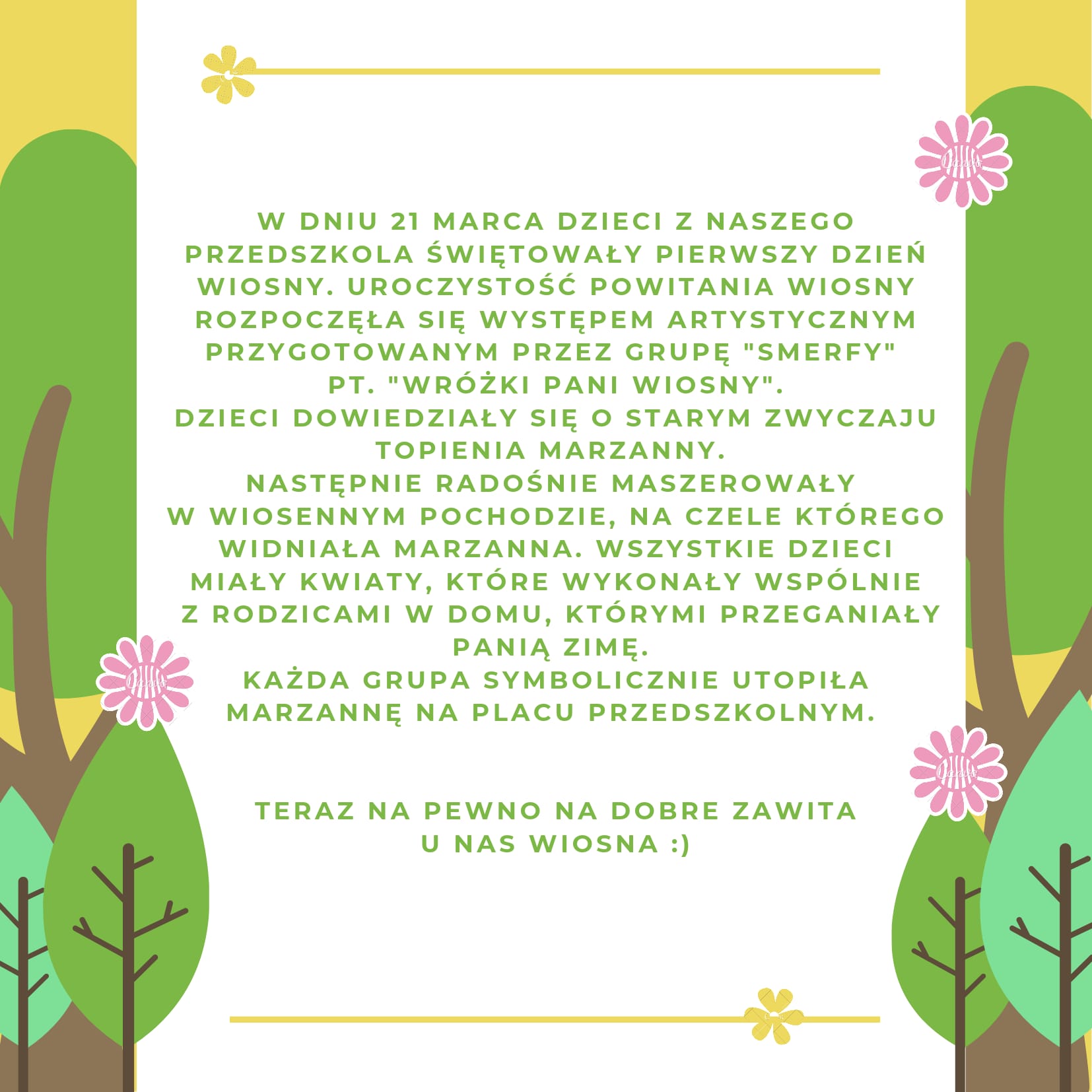 W DNIU 21 MARCA DZIECI Z NASZEGO PRZEDSZKOLA ŚWIĘTOWAŁY PIERWSZY DZIEŃ WIOSNY. UROCZYSTOŚĆ POWITANIA WIOSNY ROZPOCZĘŁA SIĘ WYSTĘPEM ARTYSTYCZNYM PRZYGOTOWANYM PRZEZ GRUPĘ "SMERFY" PT. "WRÓŻKI PANI WIOSNY".

DZIECI DOWIEDZIAŁY SIĘ O STARYM ZWYCZAJU TOPIENIA MARZANNY.

NASTĘPNIE RADOŚNIE MASZEROWAŁY W WIOSENNYM POCHODZIE, NA CZELE KTÓREGO WIDNIAŁA MARZANNA. WSZYSTKIE DZIECI MIAŁY KWIATY, KTÓRE WYKONAŁY WSPÓLNIE Z RODZICAMI W DOMU, KTÓRYMI PRZEGANIAŁY PANIĄ ZIMĘ.

KAŻDA GRUPA SYMBOLICZNIE UTOPIŁA MARZANNĘ NA PLACU PRZEDSZKOLNYM.

TERAZ NA PEWNO NA DOBRE ZAWITA U NAS WIOSNA :)